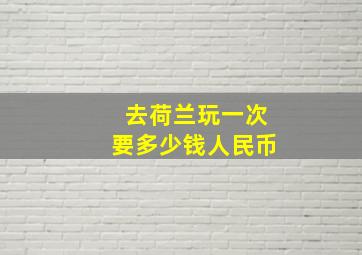 去荷兰玩一次
要多少钱人民币